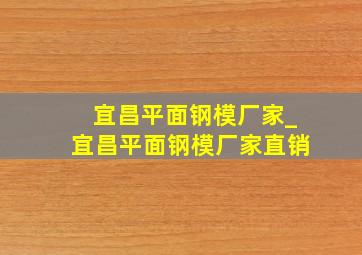 宜昌平面钢模厂家_
宜昌平面钢模厂家直销